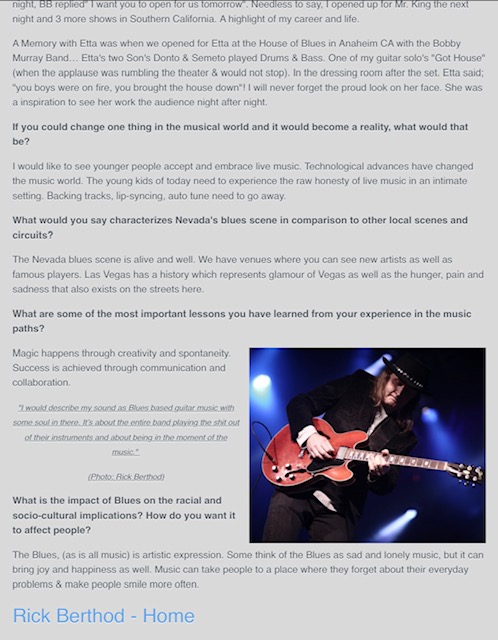 night, BB replied" I want you to open for us tomorrow". Needless to say, I opened up for Mr. King the next night and 3 more shows in Southern California. A highlight of my career and life.

A Memory with Etta was when we opened for Etta at the House of Blues in Anaheim CA with the Bobby Murray Band… Etta's two Son's Donto & Semeto played Drums & Bass. One of my guitar solo's "Got House" (when the applause was rumbling the theater & would not stop). In the dressing room after the set. Etta said; "you boys were on fire, you brought the house down"! I will never forget the proud look on her face. She was a inspiration to see her work the audience night after night.

If you could change one thing in the musical world and it would become a reality, what would that be?

I would like to see younger people accept and embrace live music. Technological advances have changed the music world. The young kids of today need to experience the raw honesty of live music in an intimate setting. Backing tracks, lip-syncing, auto tune need to go away.

What would you say characterizes Nevada's blues scene in comparison to other local scenes and circuits?

The Nevada blues scene is alive and well. We have venues where you can see new artists as well as famous players. Las Vegas has a history which represents glamour of Vegas as well as the hunger, pain and sadness that also exists on the streets here.

What are some of the most important lessons you have learned from your experience in the music paths?

Magic happens through creativity and spontaneity. Success is achieved through communication and collaboration.

"I would describe my sound as Blues based guitar music with some soul in there. It's about the entire band playing the shit out of their instruments and about being in the moment of the music."

(Photo: Rick Berthod)

What is the impact of Blues on the racial and socio-cultural implications? How do you want it to affect people?

The Blues, (as is all music) is artistic expression. Some think of the Blues as sad and lonely music, but it can bring joy and happiness as well. Music can take people to a place where they forget about their everyday problems & make people smile more often.

Rick Berthod - Home